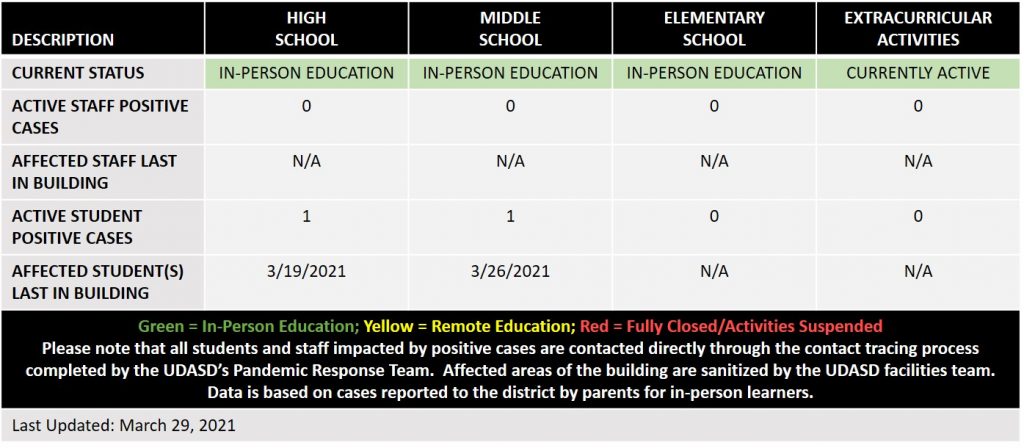 | DESCRIPTION | HIGH SCHOOL | MIDDLE SCHOOL | ELEMENTARY SCHOOL | EXTRACURRICULAR ACTIVITIES |
|---|---|---|---|---|
| CURRENT STATUS | IN-PERSON EDUCATION | IN-PERSON EDUCATION | IN-PERSON EDUCATION | CURRENTLY ACTIVE |
| ACTIVE STAFF POSITIVE CASES | 0 | 0 | 0 | 0 |
| AFFECTED STAFF LAST IN BUILDING | N/A | N/A | N/A | N/A |
| ACTIVE STUDENT POSITIVE CASES | 1 | 1 | 0 | 0 |
| AFFECTED STUDENT(S) LAST IN BUILDING | 3/19/2021 | 3/26/2021 | N/A | N/A |

Green = In-Person Education; Yellow = Remote Education; Red = Fully Closed/Activities Suspended

Please note that all students and staff impacted by positive cases are contacted directly through the contact tracing process completed by the UDASD's Pandemic Response Team. Affected areas of the building are sanitized by the UDASD facilities team. Data is based on cases reported to the district by parents for in-person learners.

Last Updated: March 29, 2021